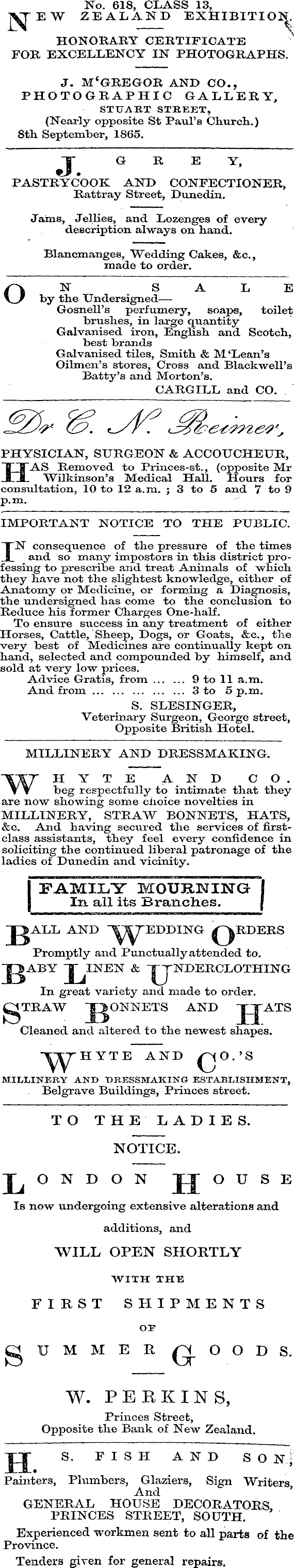 No. 618, CLASS 13,
NEW ZEALAND EXHIBITION.

HONORARY CERTIFICATE
FOR EXCELLENCY IN PHOTOGRAPHS.

J. M'GREGOR AND CO.,
PHOTOGRAPHIC GALLERY,
STUART STREET,
(Nearly opposite St Paul's Church.)
8th September, 1865.

J. GREY,
PASTRYCOOK AND CONFECTIONER,
Rattray Street, Dunedin.

Jams, Jellies, and Lozenges of every description always on hand.

Blancmanges, Wedding Cakes, &c., made to order.

ON SALE
by the Undersigned—
Gosnell's perfumery, soaps, toilet brushes, in large quantity
Galvanised iron, English and Scotch, best brands
Galvanised tiles, Smith & M'Lean's
Oilmen's stores, Cross and Blackwell's
Batty's and Morton's.
CARGILL and CO.

Dr C. N. Reimer,

PHYSICIAN, SURGEON & ACCOUCHEUR,
HAS Removed to Princes-st., (opposite Mr Wilkinson's Medical Hall. Hours for consultation, 10 to 12 a.m. ; 3 to 5 and 7 to 9 p.m.

IMPORTANT NOTICE TO THE PUBLIC.

IN consequence of the pressure of the times and so many impostors in this district professing to prescribe and treat Animals of which they have not the slightest knowledge, either of Anatomy or Medicine, or forming a Diagnosis, the undersigned has come to the conclusion to Reduce his former Charges One-half.
To ensure success in any treatment of either Horses, Cattle, Sheep, Dogs, or Goats, &c., the very best of Medicines are continually kept on hand, selected and compounded by himself, and sold at very low prices.
Advice Gratis, from ... ... 9 to 11 a.m.
And from ... ... ... ... 3 to 5 p.m.
S. SLESINGER,
Veterinary Surgeon, George street,
Opposite British Hotel.

MILLINERY AND DRESSMAKING.

WHYTE AND CO. beg respectfully to intimate that they are now showing some choice novelties in MILLINERY, STRAW BONNETS, HATS, &c. And having secured the services of first-class assistants, they feel every confidence in soliciting the continued liberal patronage of the ladies of Dunedin and vicinity.

FAMILY MOURNING
In all its Branches.

BALL AND WEDDING ORDERS
Promptly and Punctually attended to.
BABY LINEN & UNDERCLOTHING
In great variety and made to order.
STRAW BONNETS AND HATS
Cleaned and altered to the newest shapes.

WHYTE AND CO.'S
MILLINERY AND DRESSMAKING ESTABLISHMENT,
Belgrave Buildings, Princes street.

TO THE LADIES.
NOTICE.

LONDON HOUSE
Is now undergoing extensive alterations and additions, and
WILL OPEN SHORTLY
WITH THE
FIRST SHIPMENTS
OF
SUMMER GOODS.

W. PERKINS,
Princes Street,
Opposite the Bank of New Zealand.

H. S. FISH AND SON,
Painters, Plumbers, Glaziers, Sign Writers,
And
GENERAL HOUSE DECORATORS,
PRINCES STREET, SOUTH.
Experienced workmen sent to all parts of the Province.
Tenders given for general repairs.